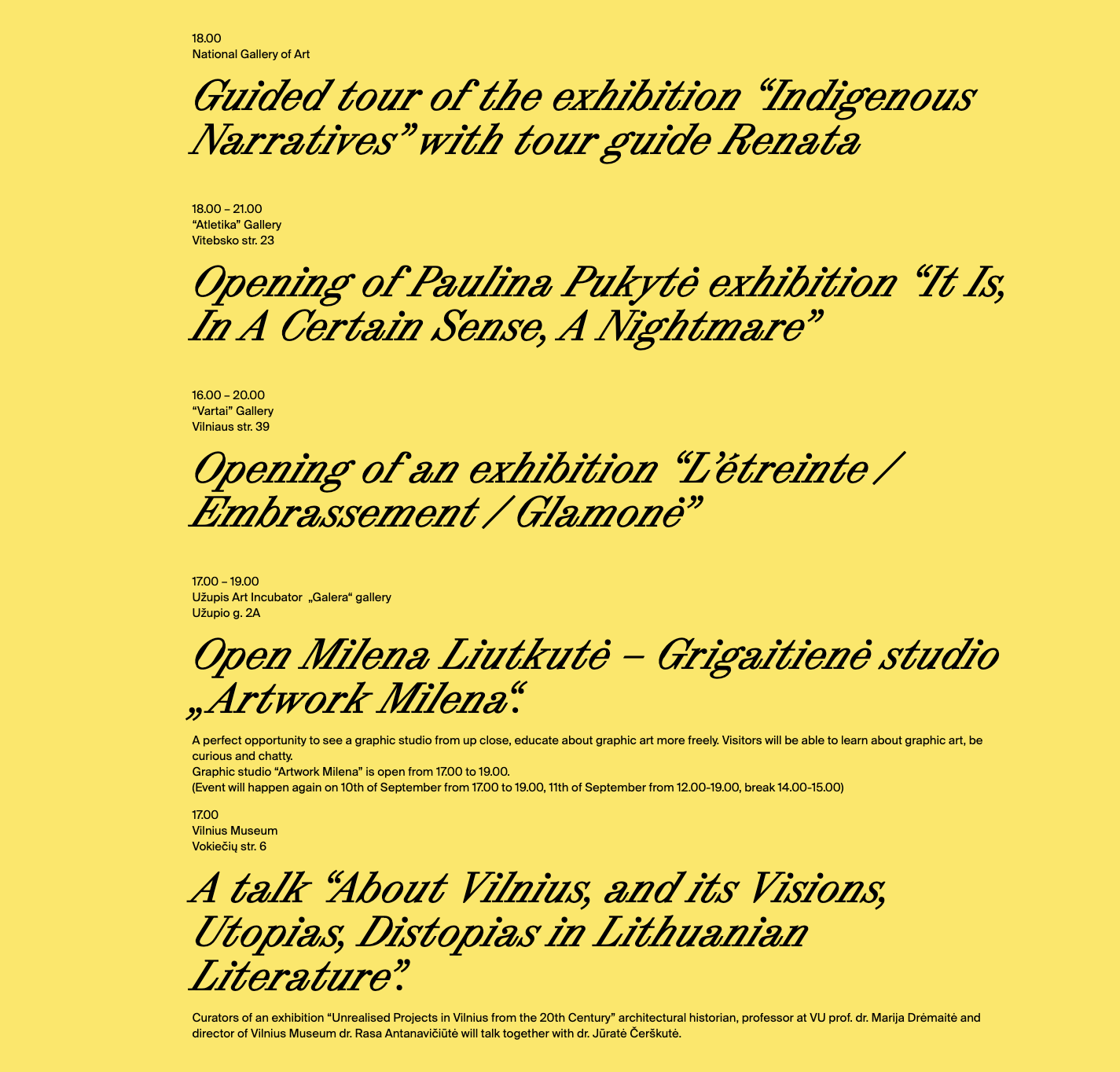 18.00
National Gallery of Art

Guided tour of the exhibition “Indigenous Narratives” with tour guide Renata

18.00 – 21.00
“Atletika” Gallery
Vitebsko str. 23

Opening of Paulina Pukytė exhibition “It Is, In A Certain Sense, A Nightmare”

16.00 – 20.00
“Vartai” Gallery
Vilniaus str. 39

Opening of an exhibition “L’étreinte / Embrassement / Glamonė”

17.00 – 19.00
Užupis Art Incubator „Galera“ gallery
Užupio g. 2A

Open Milena Liutkutė – Grigaitienė studio „Artwork Milena“.

A perfect opportunity to see a graphic studio from up close, educate about graphic art more freely. Visitors will be able to learn about graphic art, be curious and chatty.
Graphic studio “Artwork Milena” is open from 17.00 to 19.00.
(Event will happen again on 10th of September from 17.00 to 19.00, 11th of September from 12.00-19.00, break 14.00-15.00)

17.00
Vilnius Museum
Vokiečių str. 6

A talk “About Vilnius, and its Visions, Utopias, Distopias in Lithuanian Literature”.

Curators of an exhibition “Unrealised Projects in Vilnius from the 20th Century” architectural historian, professor at VU prof. dr. Marija Drėmaitė and director of Vilnius Museum dr. Rasa Antanavičiūtė will talk together with dr. Jūratė Čerškutė.